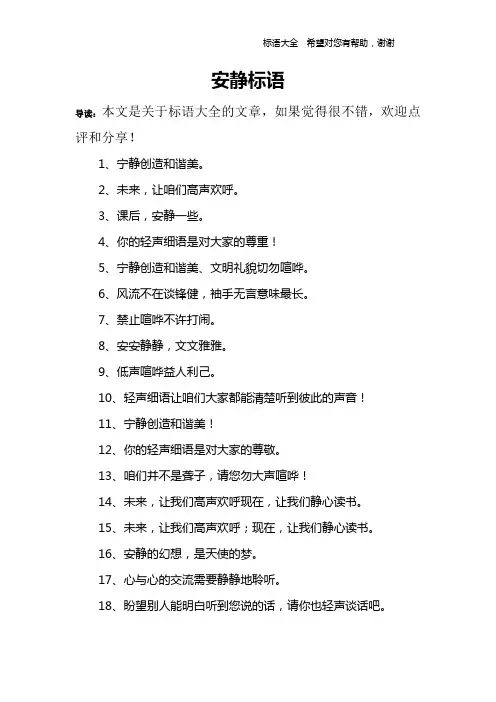 标语大全 希望对您有帮助，谢谢

安静标语

导读：本文是关于标语大全的文章，如果觉得很不错，欢迎点评和分享！

1、宁静创造和谐美。

2、未来，让咱们高声欢呼。

3、课后，安静一些。

4、你的轻声细语是对大家的尊重！

5、宁静创造和谐美、文明礼貌切勿喧哗。

6、风流不在谈锋健，袖手无言意味最长。

7、禁止喧哗不许打闹。

8、安安静静，文文雅雅。

9、低声喧哗益人利己。

10、轻声细语让咱们大家都能清楚听到彼此的声音！

11、宁静创造和谐美！

12、你的轻声细语是对大家的尊敬。

13、咱们并不是聋子，请您勿大声喧哗！

14、未来，让我们高声欢呼现在，让我们静心读书。

15、未来，让我们高声欢呼；现在，让我们静心读书。

16、安静的幻想，是天使的梦。

17、心与心的交流需要静静地聆听。

18、盼望别人能明白听到您说的话，请你也轻声谈话吧。